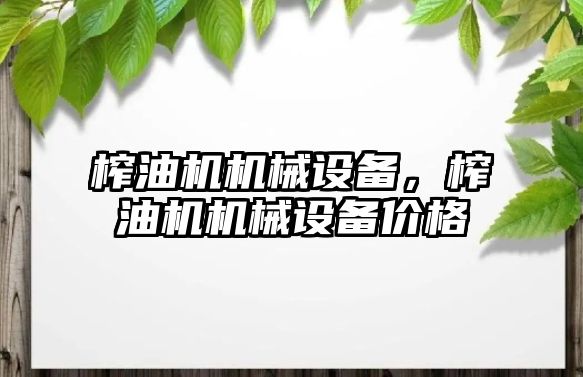 榨油机机械设备，榨油机机械设备价格